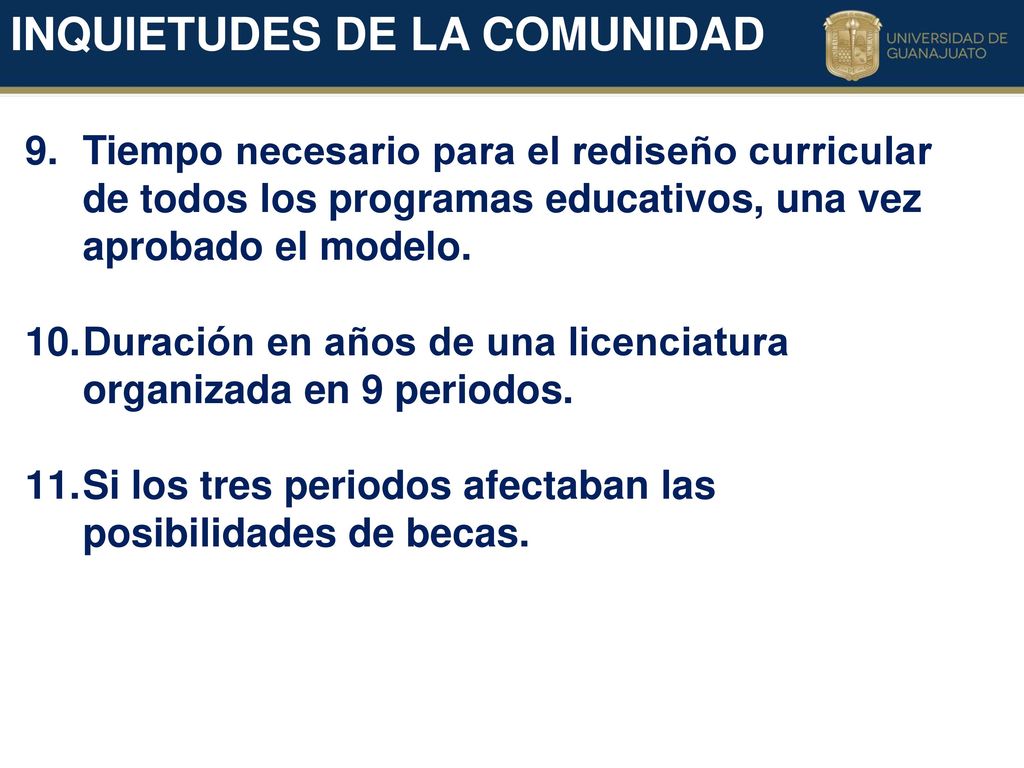 INQUIETUDES DE LA COMUNIDAD

UNIVERSIDAD DE GUANAJUATO

9. Tiempo necesario para el rediseño curricular de todos los programas educativos, una vez aprobado el modelo.

10. Duración en años de una licenciatura organizada en 9 periodos.

11. Si los tres periodos afectaban las posibilidades de becas.